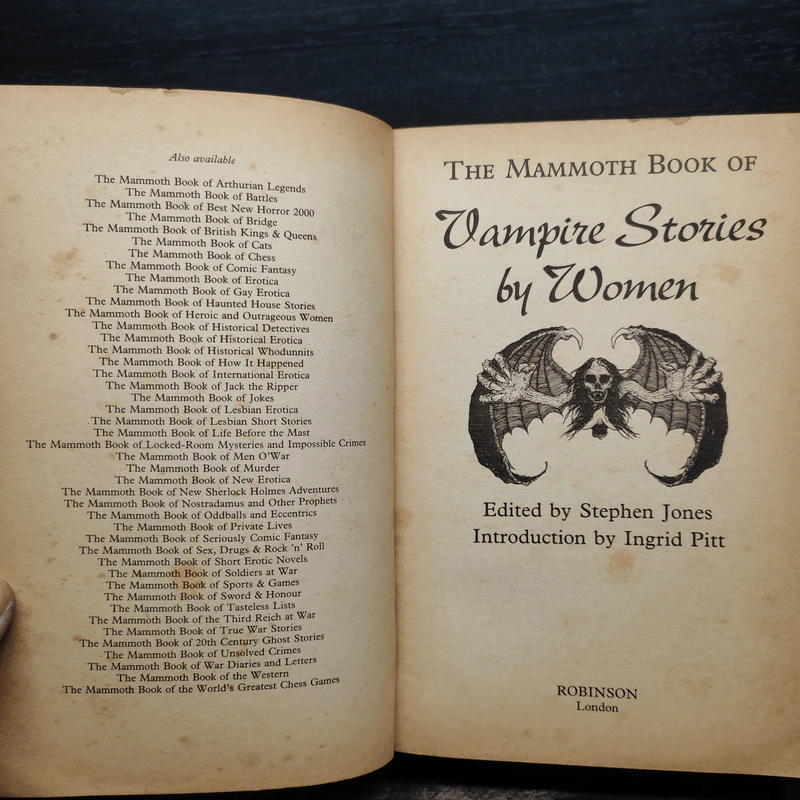 Also available

The Mammoth Book of Arthurian Legends
The Mammoth Book of Battles
The Mammoth Book of Best New Horror 2000
The Mammoth Book of Bridge
The Mammoth Book of British Kings & Queens
The Mammoth Book of Cats
The Mammoth Book of Chess
The Mammoth Book of Comic Fantasy
The Mammoth Book of Erotica
The Mammoth Book of Gay Erotica
The Mammoth Book of Haunted House Stories
The Mammoth Book of Heroic and Outrageous Women
The Mammoth Book of Historical Detectives
The Mammoth Book of Historical Erotica
The Mammoth Book of Historical Whodunnits
The Mammoth Book of How It Happened
The Mammoth Book of International Erotica
The Mammoth Book of Jack the Ripper
The Mammoth Book of Jokes
The Mammoth Book of Lesbian Erotica
The Mammoth Book of Lesbian Short Stories
The Mammoth Book of Life Before the Mast
The Mammoth Book of Locked-Room Mysteries and Impossible Crimes
The Mammoth Book of Men O'War
The Mammoth Book of Murder
The Mammoth Book of New Erotica
The Mammoth Book of New Sherlock Holmes Adventures
The Mammoth Book of Nostradamus and Other Prophets
The Mammoth Book of Oddballs and Eccentrics
The Mammoth Book of Private Lives
The Mammoth Book of Seriously Comic Fantasy
The Mammoth Book of Sex, Drugs & Rock 'n' Roll
The Mammoth Book of Short Erotic Novels
The Mammoth Book of Soldiers at War
The Mammoth Book of Sports & Games
The Mammoth Book of Sword & Honour
The Mammoth Book of Tasteless Lists
The Mammoth Book of the Third Reich at War
The Mammoth Book of True War Stories
The Mammoth Book of 20th Century Ghost Stories
The Mammoth Book of Unsolved Crimes
The Mammoth Book of War Diaries and Letters
The Mammoth Book of the Western
The Mammoth Book of the World's Greatest Chess Games

THE MAMMOTH BOOK OF
Vampire Stories
by Women

Edited by Stephen Jones
Introduction by Ingrid Pitt

ROBINSON
London